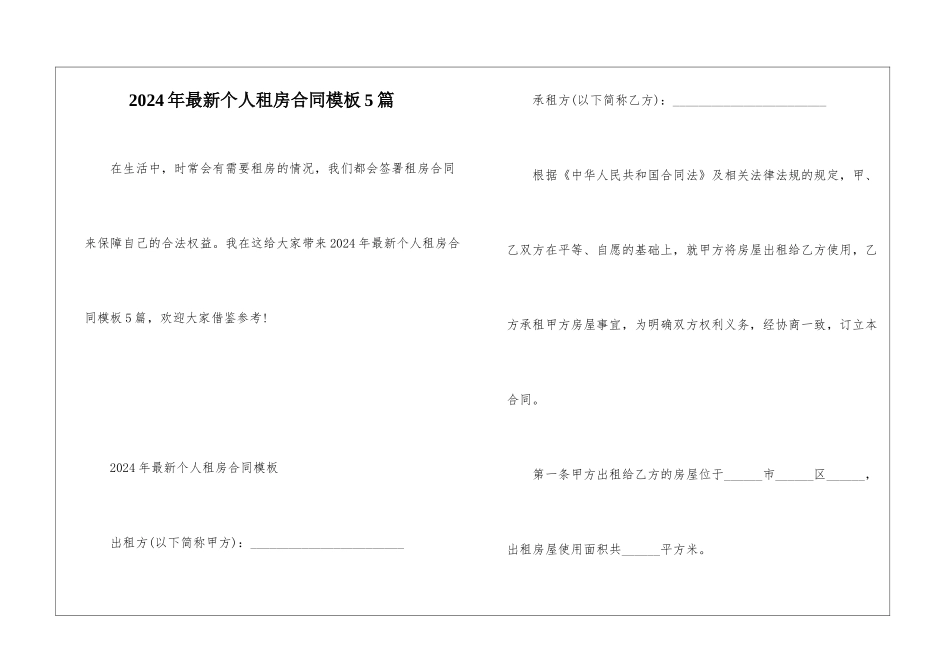 2024年最新个人租房合同模板5篇

在生活中，时常会有需要租房的情况，我们都会签署租房合同来保障自己的合法权益。我在这给大家带来2024年最新个人租房合同模板5篇，欢迎大家借鉴参考！

2024年最新个人租房合同模板

出租方(以下简称甲方)：________________________

承租方(以下简称乙方)：________________________

根据《中华人民共和国合同法》及相关法律法规的规定，甲、乙双方在平等、自愿的基础上，就甲方将房屋出租给乙方使用，乙方承租甲方房屋事宜，为明确双方权利义务，经协商一致，订立本合同。

第一条甲方出租给乙方的房屋位于______市______区______，出租房屋使用面积共______平方米。